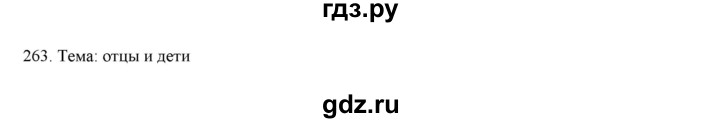 гдз.ру

263. Тема: отцы и дети

gdz.ru